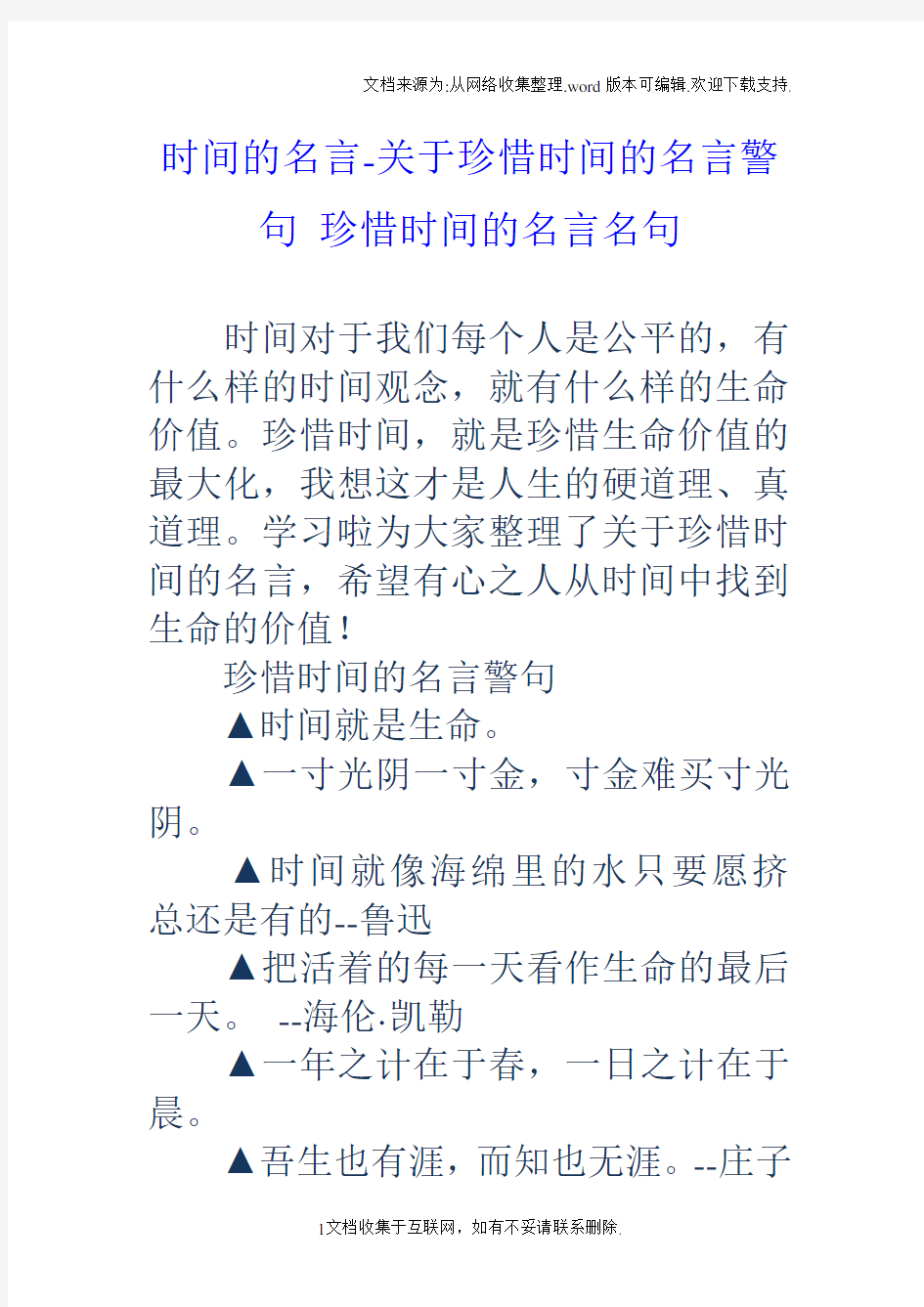 文档来源为:从网络收集整理.word版本可编辑.欢迎下载支持.

时间的名言-关于珍惜时间的名言警句 珍惜时间的名言名句

时间对于我们每个人是公平的，有什么样的时间观念，就有什么样的生命价值。珍惜时间，就是珍惜生命价值的最大化，我想这才是人生的硬道理、真道理。学习啦为大家整理了关于珍惜时间的名言，希望有心之人从时间中找到生命的价值！

珍惜时间的名言警句

▲时间就是生命。

▲一寸光阴一寸金，寸金难买寸光阴。

▲时间就像海绵里的水只要愿挤总还是有的--鲁迅

▲把活着的每一天看作生命的最后一天。 --海伦·凯勒

▲一年之计在于春，一日之计在于晨。

▲吾生也有涯，而知也无涯。--庄子

1文档收集于互联网，如有不妥请联系删除.